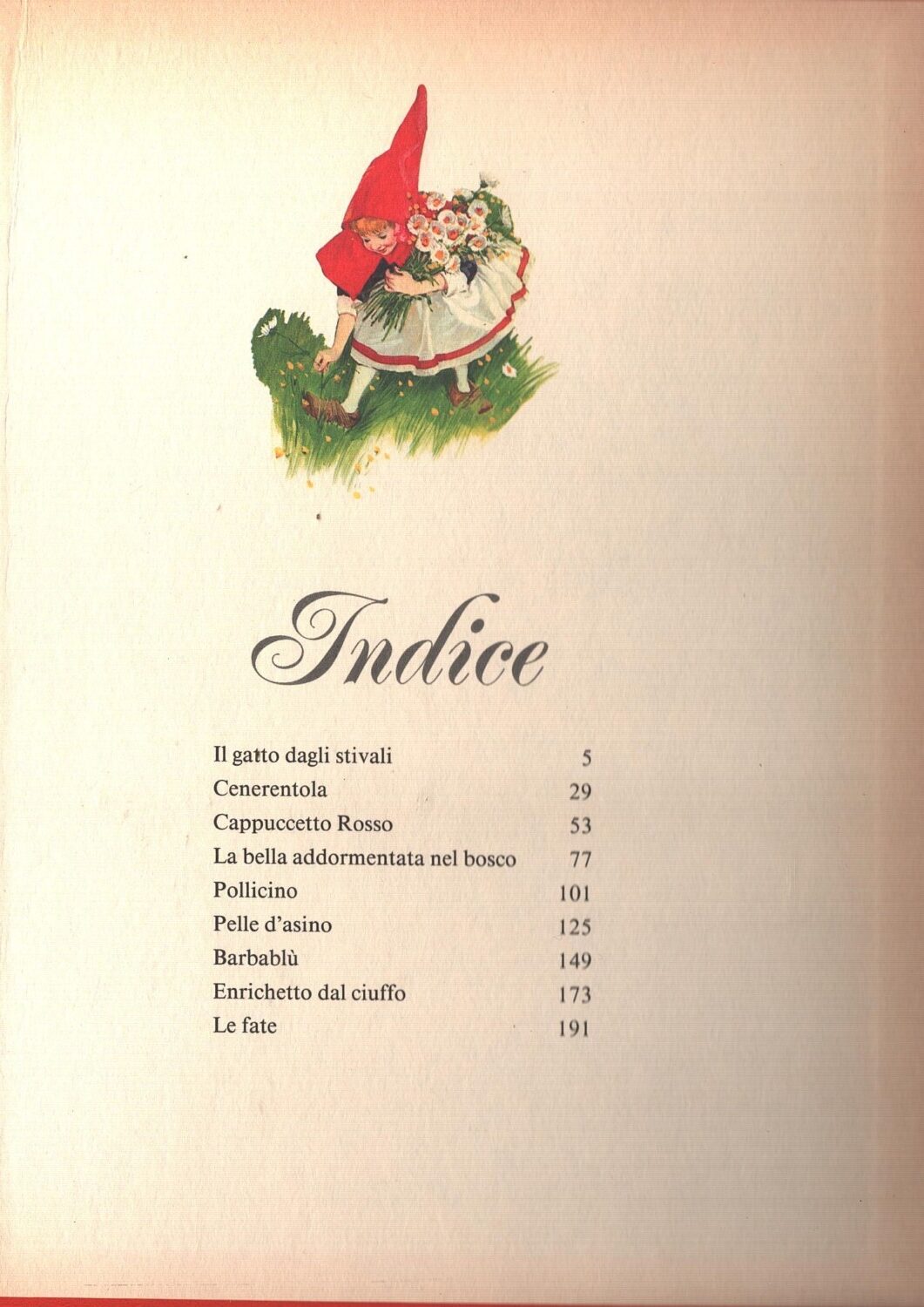 Indice

| | |
|---|---|
| Il gatto dagli stivali | 5 |
| Cenerentola | 29 |
| Cappuccetto Rosso | 53 |
| La bella addormentata nel bosco | 77 |
| Pollicino | 101 |
| Pelle d'asino | 125 |
| Barbablù | 149 |
| Enrichetto dal ciuffo | 173 |
| Le fate | 191 |